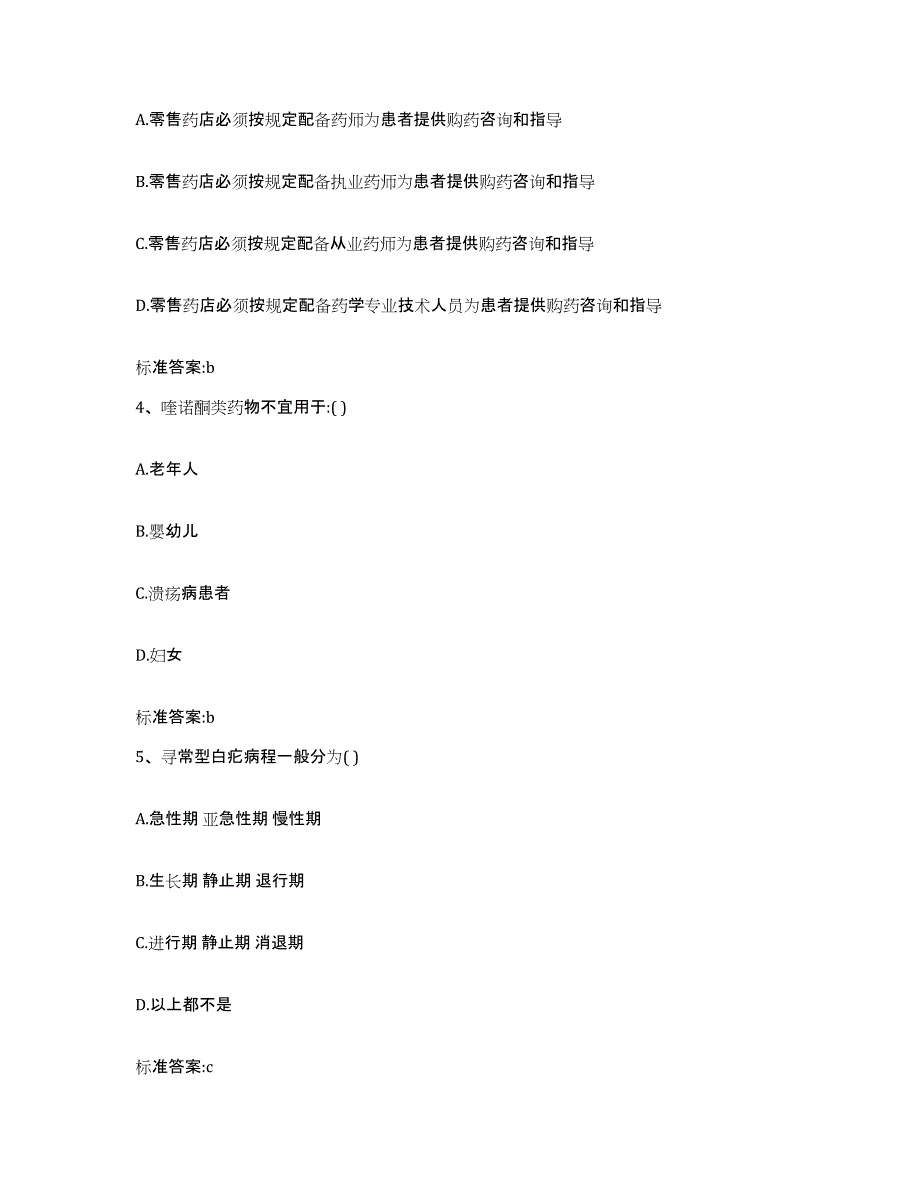 A.零售药店必须按规定配备药师为患者提供购药咨询和指导

B.零售药店必须按规定配备执业药师为患者提供购药咨询和指导

C.零售药店必须按规定配备从业药师为患者提供购药咨询和指导

D.零售药店必须按规定配备药学专业技术人员为患者提供购药咨询和指导

标准答案:b

4、喹诺酮类药物不宜用于:( )

A.老年人

B.婴幼儿

C.溃疡病患者

D.妇女

标准答案:b

5、寻常型白疕病程一般分为( )

A.急性期 亚急性期 慢性期

B.生长期 静止期 退行期

C.进行期 静止期 消退期

D.以上都不是

标准答案:c